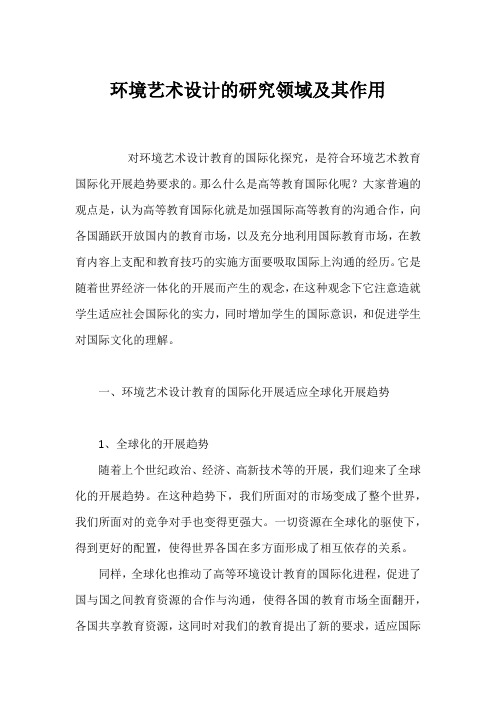 环境艺术设计的研究领域及其作用

对环境艺术设计教育的国际化探究，是符合环境艺术教育国际化开展趋势要求的。那么什么是高等教育国际化呢？大家普遍的观点是，认为高等教育国际化就是加强国际高等教育的沟通合作，向各国踊跃开放国内的教育市场，以及充分地利用国际教育市场，在教育内容上支配和教育技巧的实施方面要吸取国际上沟通的经历。它是随着世界经济一体化的开展而产生的观念，在这种观念下它注意造就学生适应社会国际化的实力，同时增加学生的国际意识，和促进学生对国际文化的理解。

一、环境艺术设计教育的国际化开展适应全球化开展趋势

1、全球化的开展趋势

随着上个世纪政治、经济、高新技术等的开展，我们迎来了全球化的开展趋势。在这种趋势下，我们所面对的市场变成了整个世界，我们所面对的竞争对手也变得更强大。一切资源在全球化的驱使下，得到更好的配置，使得世界各国在多方面形成了相互依存的关系。

同样，全球化也推动了高等环境设计教育的国际化进程，促进了国与国之间教育资源的合作与沟通，使得各国的教育市场全面翻开，各国共享教育资源，这同时对我们的教育提出了新的要求，适应国际